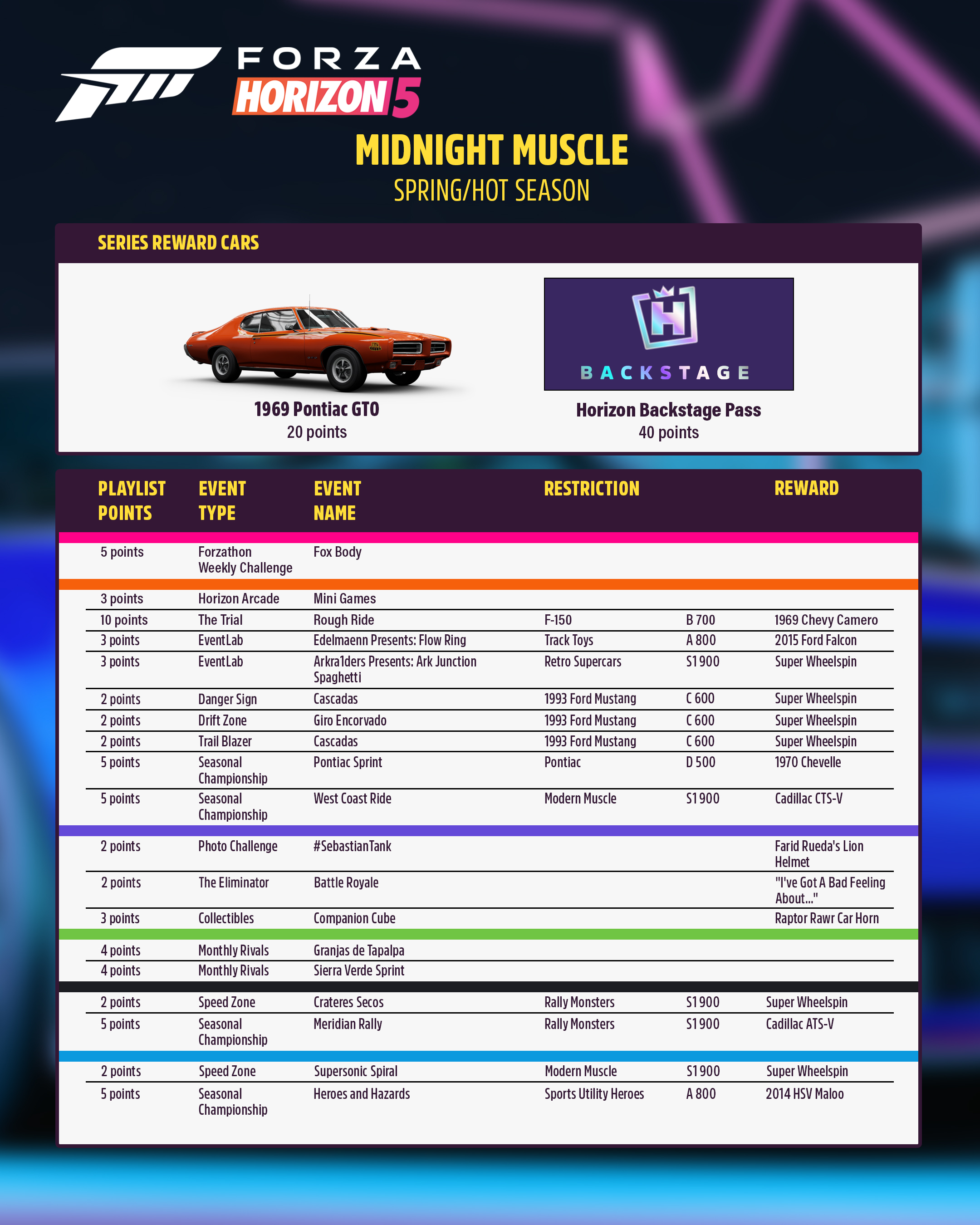 FORZA
HORIZON 5

MIDNIGHT MUSCLE
SPRING/HOT SEASON

SERIES REWARD CARS

1969 Pontiac GTO
20 points

BACKSTAGE

Horizon Backstage Pass
40 points

| PLAYLIST POINTS | EVENT TYPE | EVENT NAME | RESTRICTION | | REWARD |
|---|---|---|---|---|---|
| 5 points | Forzathon Weekly Challenge | Fox Body | | | |
| 3 points | Horizon Arcade | Mini Games | | | |
| 10 points | The Trial | Rough Ride | F-150 | B 700 | 1969 Chevy Camero |
| 3 points | EventLab | Edelmaenn Presents: Flow Ring | Track Toys | A 800 | 2015 Ford Falcon |
| 3 points | EventLab | Arkra1ders Presents: Ark Junction Spaghetti | Retro Supercars | S1 900 | Super Wheelspin |
| 2 points | Danger Sign | Cascadas | 1993 Ford Mustang | C 600 | Super Wheelspin |
| 2 points | Drift Zone | Giro Encorvado | 1993 Ford Mustang | C 600 | Super Wheelspin |
| 2 points | Trail Blazer | Cascadas | 1993 Ford Mustang | C 600 | Super Wheelspin |
| 5 points | Seasonal Championship | Pontiac Sprint | Pontiac | D 500 | 1970 Chevelle |
| 5 points | Seasonal Championship | West Coast Ride | Modern Muscle | S1 900 | Cadillac CTS-V |
| 2 points | Photo Challenge | #SebastianTank | | | Farid Rueda's Lion Helmet |
| 2 points | The Eliminator | Battle Royale | | | "I've Got A Bad Feeling About..." |
| 3 points | Collectibles | Companion Cube | | | Raptor Rawr Car Horn |
| 4 points | Monthly Rivals | Granjas de Tapalpa | | | |
| 4 points | Monthly Rivals | Sierra Verde Sprint | | | |
| 2 points | Speed Zone | Crateres Secos | Rally Monsters | S1 900 | Super Wheelspin |
| 5 points | Seasonal Championship | Meridian Rally | Rally Monsters | S1 900 | Cadillac ATS-V |
| 2 points | Speed Zone | Supersonic Spiral | Modern Muscle | S1 900 | Super Wheelspin |
| 5 points | Seasonal Championship | Heroes and Hazards | Sports Utility Heroes | A 800 | 2014 HSV Maloo |